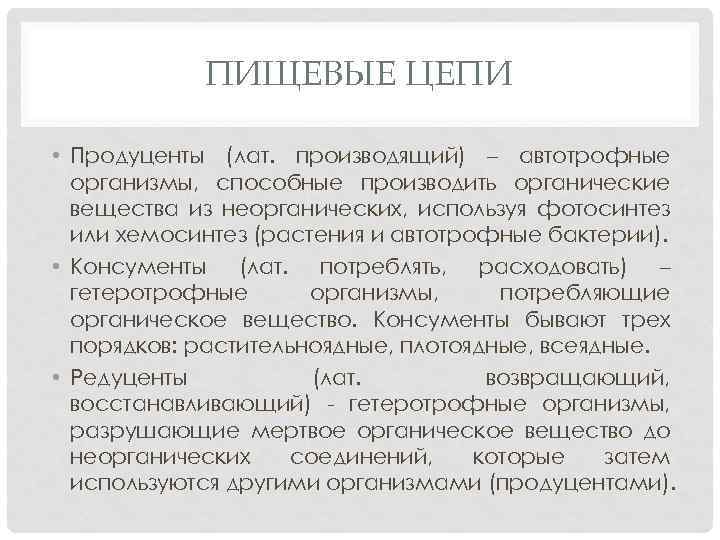 ПИЩЕВЫЕ ЦЕПИ

• Продуценты (лат. производящий) – автотрофные организмы, способные производить органические вещества из неорганических, используя фотосинтез или хемосинтез (растения и автотрофные бактерии).

• Консументы (лат. потреблять, расходовать) – гетеротрофные организмы, потребляющие органическое вещество. Консументы бывают трех порядков: растительноядные, плотоядные, всеядные.

• Редуценты (лат. возвращающий, восстанавливающий) - гетеротрофные организмы, разрушающие мертвое органическое вещество до неорганических соединений, которые затем используются другими организмами (продуцентами).